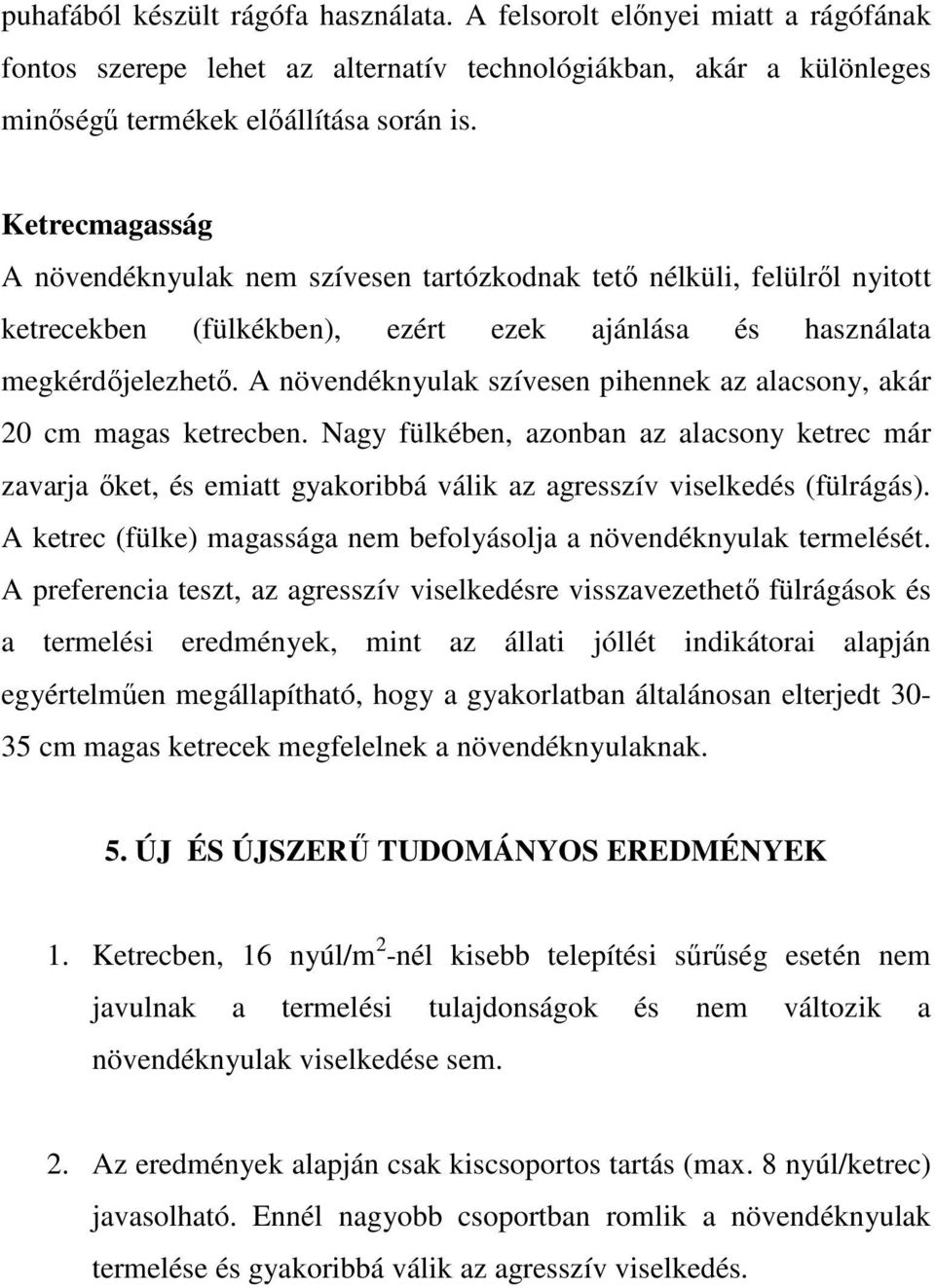 puhafából készült rágófa használata. A felsorolt előnyei miatt a rágófának fontos szerepe lehet az alternatív technológiákban, akár a különleges minőségű termékek előállítása során is.

Ketrecmagasság
A növendéknyulak nem szívesen tartózkodnak tető nélküli, felülről nyitott ketrecekben (fülkékben), ezért ezek ajánlása és használata megkérdőjelezhető. A növendéknyulak szívesen pihennek az alacsony, akár 20 cm magas ketrecben. Nagy fülkében, azonban az alacsony ketrec már zavarja őket, és emiatt gyakoribbá válik az agresszív viselkedés (fülrágás). A ketrec (fülke) magassága nem befolyásolja a növendéknyulak termelését. A preferencia teszt, az agresszív viselkedésre visszavezethető fülrágások és a termelési eredmények, mint az állati jóllét indikátorai alapján egyértelműen megállapítható, hogy a gyakorlatban általánosan elterjedt 30-35 cm magas ketrecek megfelelnek a növendéknyulaknak.

5. ÚJ ÉS ÚJSZERŰ TUDOMÁNYOS EREDMÉNYEK

1. Ketrecben, 16 nyúl/m$^2$-nél kisebb telepítési sűrűség esetén nem javulnak a termelési tulajdonságok és nem változik a növendéknyulak viselkedése sem.

2. Az eredmények alapján csak kiscsoportos tartás (max. 8 nyúl/ketrec) javasolható. Ennél nagyobb csoportban romlik a növendéknyulak termelése és gyakoribbá válik az agresszív viselkedés.